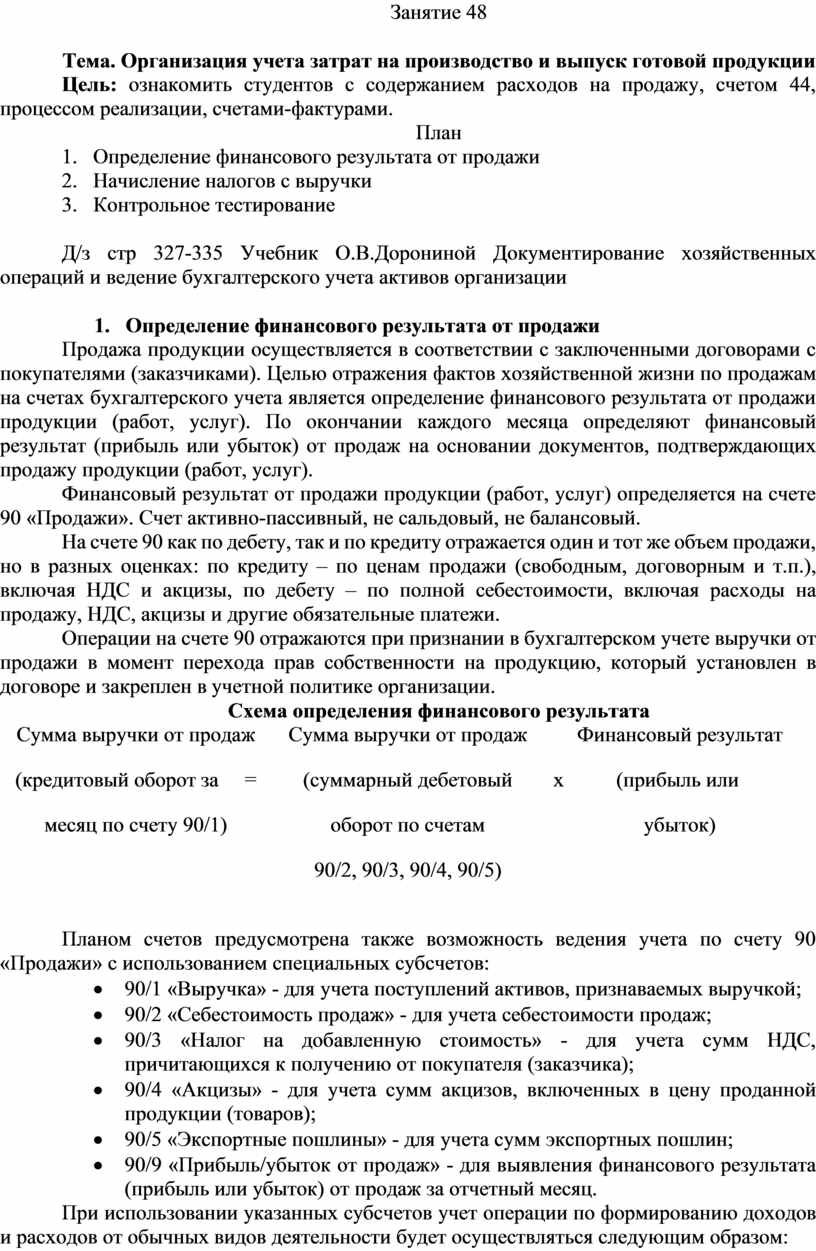 Занятие 48

**Тема. Организация учета затрат на производство и выпуск готовой продукции**
**Цель:** ознакомить студентов с содержанием расходов на продажу, счетом 44, процессом реализации, счетами-фактурами.

План
1. Определение финансового результата от продажи
2. Начисление налогов с выручки
3. Контрольное тестирование

Д/з стр 327-335 Учебник О.В.Дорониной Документирование хозяйственных операций и ведение бухгалтерского учета активов организации

**1. Определение финансового результата от продажи**
Продажа продукции осуществляется в соответствии с заключенными договорами с покупателями (заказчиками). Целью отражения фактов хозяйственной жизни по продажам на счетах бухгалтерского учета является определение финансового результата от продажи продукции (работ, услуг). По окончании каждого месяца определяют финансовый результат (прибыль или убыток) от продаж на основании документов, подтверждающих продажу продукции (работ, услуг).

Финансовый результат от продажи продукции (работ, услуг) определяется на счете 90 «Продажи». Счет активно-пассивный, не сальдовый, не балансовый.

На счете 90 как по дебету, так и по кредиту отражается один и тот же объем продажи, но в разных оценках: по кредиту – по ценам продажи (свободным, договорным и т.п.), включая НДС и акцизы, по дебету – по полной себестоимости, включая расходы на продажу, НДС, акцизы и другие обязательные платежи.

Операции на счете 90 отражаются при признании в бухгалтерском учете выручки от продажи в момент перехода прав собственности на продукцию, который установлен в договоре и закреплен в учетной политике организации.

**Схема определения финансового результата**
Сумма выручки от продаж Сумма выручки от продаж Финансовый результат

(кредитовый оборот за = (суммарный дебетовый х (прибыль или

месяц по счету 90/1) оборот по счетам убыток)

90/2, 90/3, 90/4, 90/5)

Планом счетов предусмотрена также возможность ведения учета по счету 90 «Продажи» с использованием специальных субсчетов:
• 90/1 «Выручка» - для учета поступлений активов, признаваемых выручкой;
• 90/2 «Себестоимость продаж» - для учета себестоимости продаж;
• 90/3 «Налог на добавленную стоимость» - для учета сумм НДС, причитающихся к получению от покупателя (заказчика);
• 90/4 «Акцизы» - для учета сумм акцизов, включенных в цену проданной продукции (товаров);
• 90/5 «Экспортные пошлины» - для учета сумм экспортных пошлин;
• 90/9 «Прибыль/убыток от продаж» - для выявления финансового результата (прибыль или убыток) от продаж за отчетный месяц.

При использовании указанных субсчетов учет операции по формированию доходов и расходов от обычных видов деятельности будет осуществляться следующим образом: